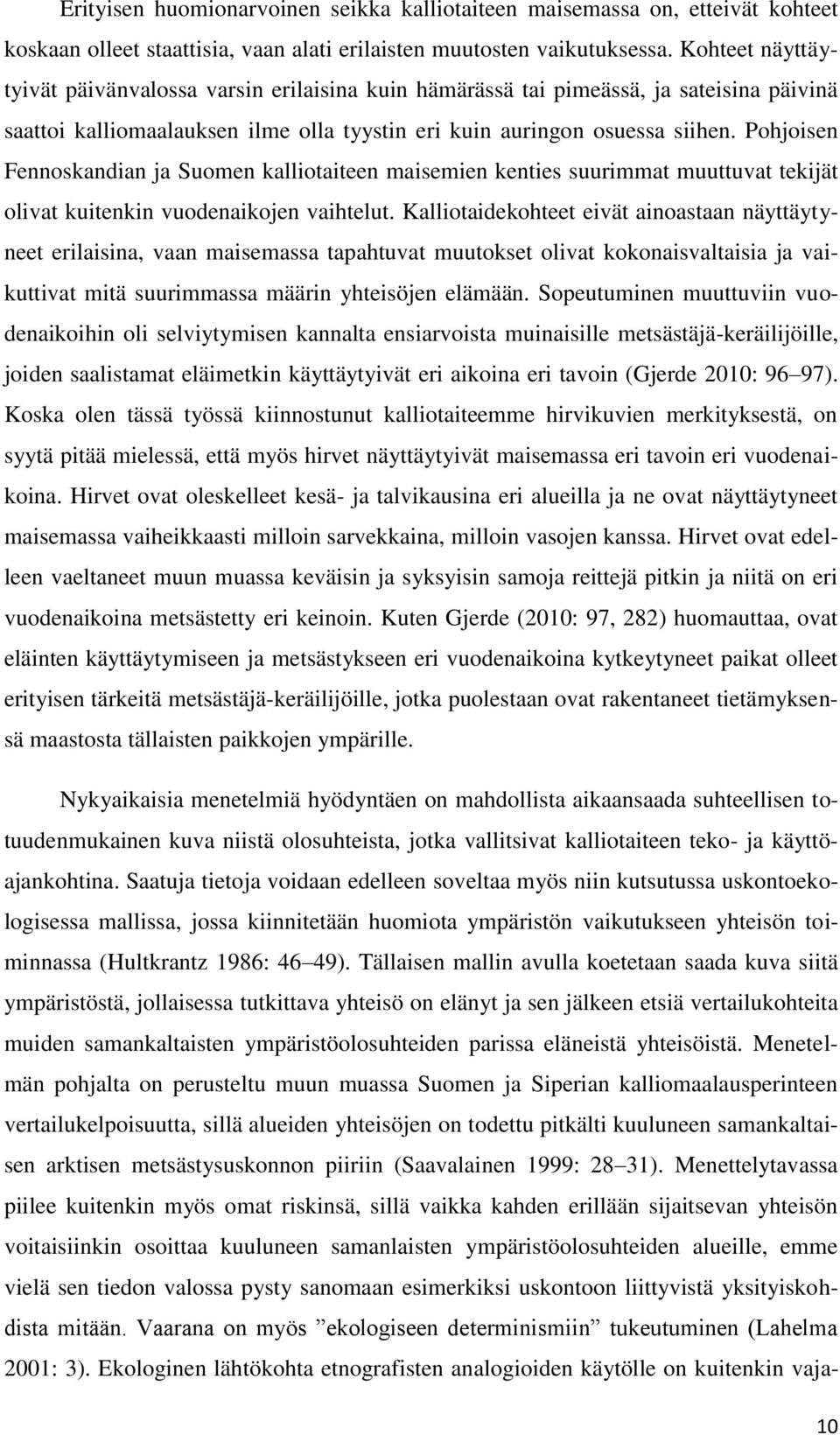 Erityisen huomionarvoinen seikka kalliotaiteen maisemassa on, etteivät kohteet koskaan olleet staattisia, vaan alati erilaisten muutosten vaikutuksessa. Kohteet näyttäytyivät päivänvalossa varsin erilaisina kuin hämärässä tai pimeässä, ja sateisina päivinä saattoi kalliomaalauksen ilme olla tyystin eri kuin auringon osuessa siihen. Pohjoisen Fennoskandian ja Suomen kalliotaiteen maisemien kenties suurimmat muuttuvat tekijät olivat kuitenkin vuodenaikojen vaihtelut. Kalliotaidekohteet eivät ainoastaan näyttäytyneet erilaisina, vaan maisemassa tapahtuvat muutokset olivat kokonaisvaltaisia ja vaikuttivat mitä suurimmassa määrin yhteisöjen elämään. Sopeutuminen muuttuviin vuodenaikoihin oli selviytymisen kannalta ensiarvoista muinaisille metsästäjä-keräilijöille, joiden saalistamat eläimetkin käyttäytyivät eri aikoina eri tavoin (Gjerde 2010: 96–97). Koska olen tässä työssä kiinnostunut kalliotaiteemme hirvikuvien merkityksestä, on syytä pitää mielessä, että myös hirvet näyttäytyivät maisemassa eri tavoin eri vuodenaikoina. Hirvet ovat oleskelleet kesä- ja talvikausina eri alueilla ja ne ovat näyttäytyneet maisemassa vaiheikkaasti milloin sarvekkaina, milloin vasojen kanssa. Hirvet ovat edelleen vaeltaneet muun muassa keväisin ja syksyisin samoja reittejä pitkin ja niitä on eri vuodenaikoina metsästetty eri keinoin. Kuten Gjerde (2010: 97, 282) huomauttaa, ovat eläinten käyttäytymiseen ja metsästykseen eri vuodenaikoina kytkeytyneet paikat olleet erityisen tärkeitä metsästäjä-keräilijöille, jotka puolestaan ovat rakentaneet tietämyksensä maastosta tällaisten paikkojen ympärille.

Nykyaikaisia menetelmiä hyödyntäen on mahdollista aikaansaada suhteellisen totuudenmukainen kuva niistä olosuhteista, jotka vallitsivat kalliotaiteen teko- ja käyttöajankohtina. Saatuja tietoja voidaan edelleen soveltaa myös niin kutsutussa uskontoekologisessa mallissa, jossa kiinnitetään huomiota ympäristön vaikutukseen yhteisön toiminnassa (Hultkrantz 1986: 46–49). Tällaisen mallin avulla koetetaan saada kuva siitä ympäristöstä, jollaisessa tutkittava yhteisö on elänyt ja sen jälkeen etsiä vertailukohteita muiden samankaltaisten ympäristöolosuhteiden parissa eläneistä yhteisöistä. Menetelmän pohjalta on perusteltu muun muassa Suomen ja Siperian kalliomaalausperinteen vertailukelpoisuutta, sillä alueiden yhteisöjen on todettu pitkälti kuuluneen samankaltaisen arktisen metsästysuskonnon piiriin (Saavalainen 1999: 28–31). Menettelytavassa piilee kuitenkin myös omat riskinsä, sillä vaikka kahden erillään sijaitsevan yhteisön voitaisiinkin osoittaa kuuluneen samanlaisten ympäristöolosuhteiden alueille, emme vielä sen tiedon valossa pysty sanomaan esimerkiksi uskontoon liittyvistä yksityiskohdista mitään. Vaarana on myös ”ekologiseen determinismiin” tukeutuminen (Lahelma 2001: 3). Ekologinen lähtökohta etnografisten analogioiden käytölle on kuitenkin vaja-

10